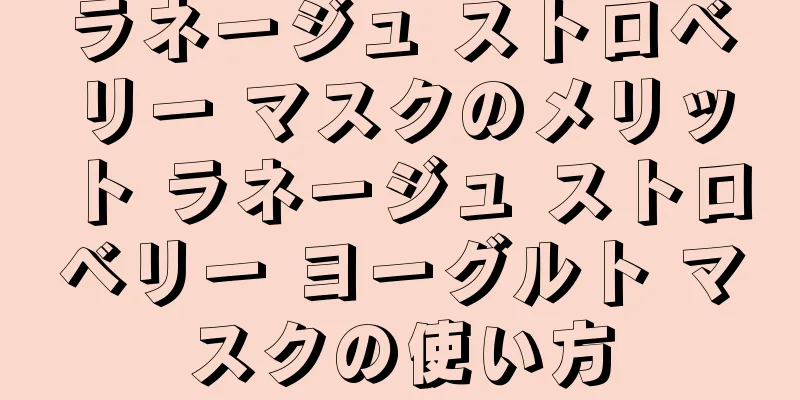 ラネージュ ストロベリー マスクのメリット ラネージュ ストロベリー ヨーグルト マスクの使い方